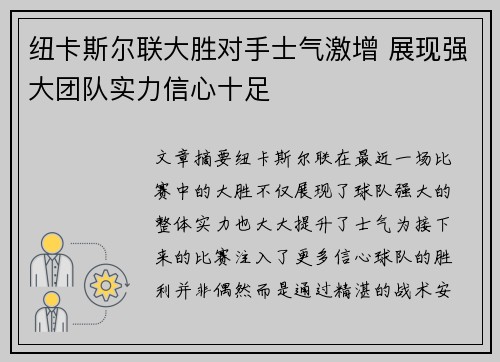 纽卡斯尔联大胜对手士气激增 展现强大团队实力信心十足

文章摘要纽卡斯尔联在最近一场比赛中的大胜不仅展现了球队强大的整体实力也大大提升了士气为接下来的比赛注入了更多信心球队的胜利并非偶然而是通过精湛的战术安